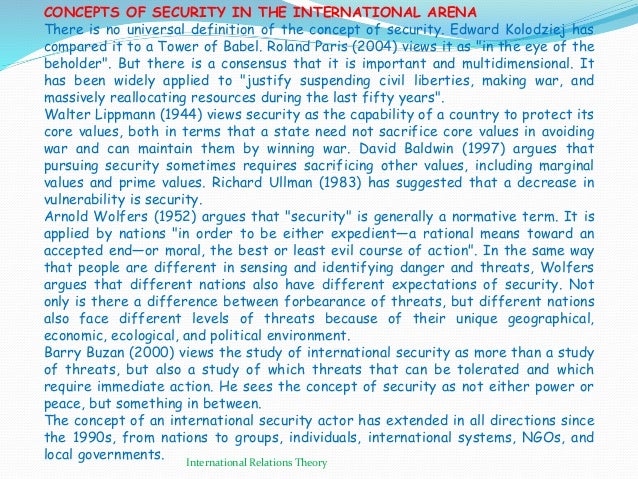 CONCEPTS OF SECURITY IN THE INTERNATIONAL ARENA

There is no universal definition of the concept of security. Edward Kolodziej has compared it to a Tower of Babel. Roland Paris (2004) views it as "in the eye of the beholder". But there is a consensus that it is important and multidimensional. It has been widely applied to "justify suspending civil liberties, making war, and massively reallocating resources during the last fifty years".

Walter Lippmann (1944) views security as the capability of a country to protect its core values, both in terms that a state need not sacrifice core values in avoiding war and can maintain them by winning war. David Baldwin (1997) argues that pursuing security sometimes requires sacrificing other values, including marginal values and prime values. Richard Ullman (1983) has suggested that a decrease in vulnerability is security.

Arnold Wolfers (1952) argues that "security" is generally a normative term. It is applied by nations "in order to be either expedient—a rational means toward an accepted end—or moral, the best or least evil course of action". In the same way that people are different in sensing and identifying danger and threats, Wolfers argues that different nations also have different expectations of security. Not only is there a difference between forbearance of threats, but different nations also face different levels of threats because of their unique geographical, economic, ecological, and political environment.

Barry Buzan (2000) views the study of international security as more than a study of threats, but also a study of which threats that can be tolerated and which require immediate action. He sees the concept of security as not either power or peace, but something in between.

The concept of an international security actor has extended in all directions since the 1990s, from nations to groups, individuals, international systems, NGOs, and local governments.

International Relations Theory